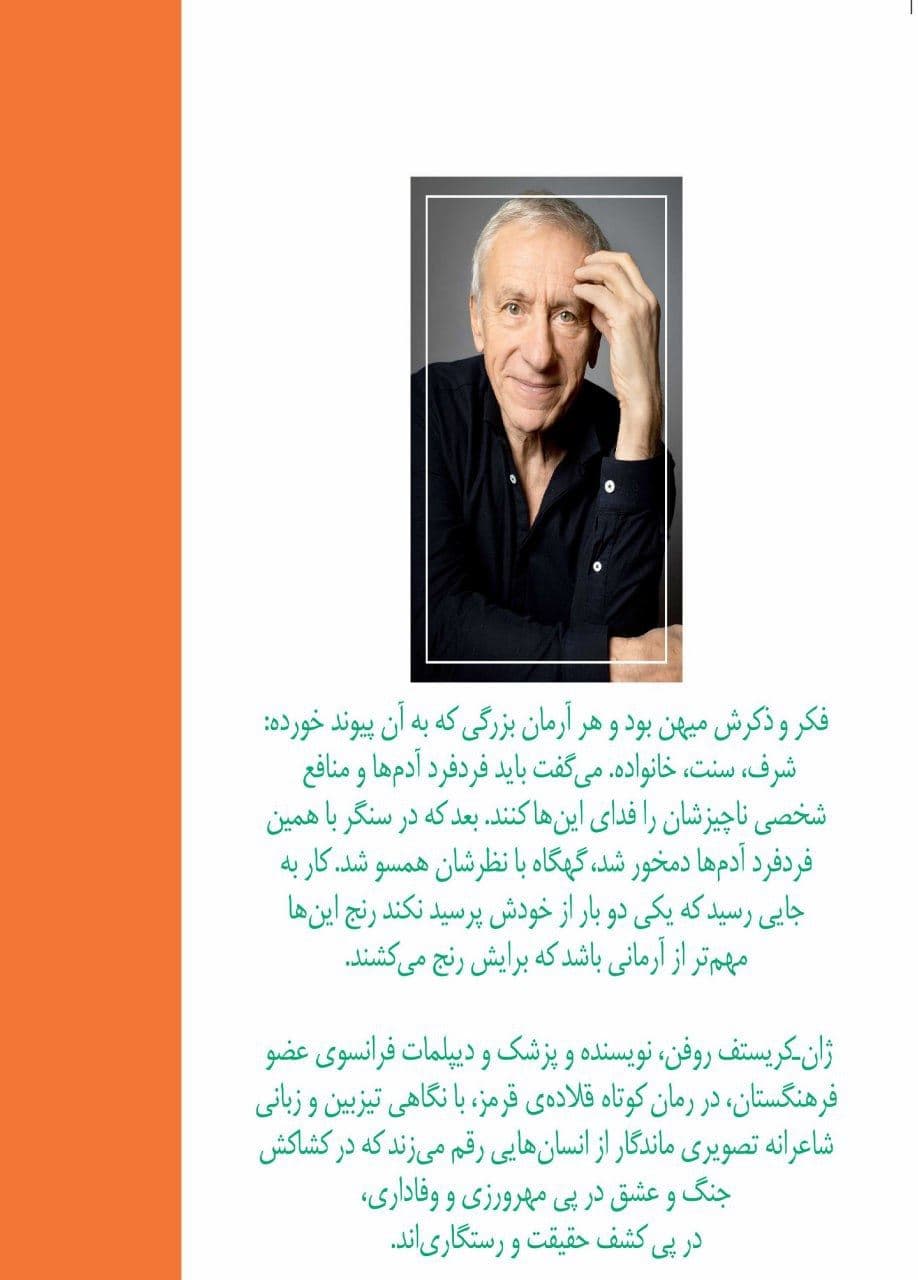 فکر و ذکرش میهن بود و هر آرمان بزرگی که به آن پیوند خورده: شرف، سنت، خانواده. می‌گفت باید فردفرد آدم‌ها و منافع شخصی ناچیزشان را فدای این‌ها کنند. بعد که در سنگر با همین فردفرد آدم‌ها دمخور شد، گهگاه با نظرشان همسو شد. کار به جایی رسید که یکی دو بار از خودش پرسید نکند رنج این‌ها مهم‌تر از آرمانی باشد که برایش رنج می‌کشند.

ژان-کریستف روفن، نویسنده و پزشک و دیپلمات فرانسوی عضو فرهنگستان، در رمان کوتاه قلاده‌ی قرمز، با نگاهی تیزبین و زبانی شاعرانه تصویری ماندگار از انسان‌هایی رقم می‌زند که در کشاکش جنگ و عشق در پی مهرورزی و وفاداری، در پی کشف حقیقت و رستگاری‌اند.